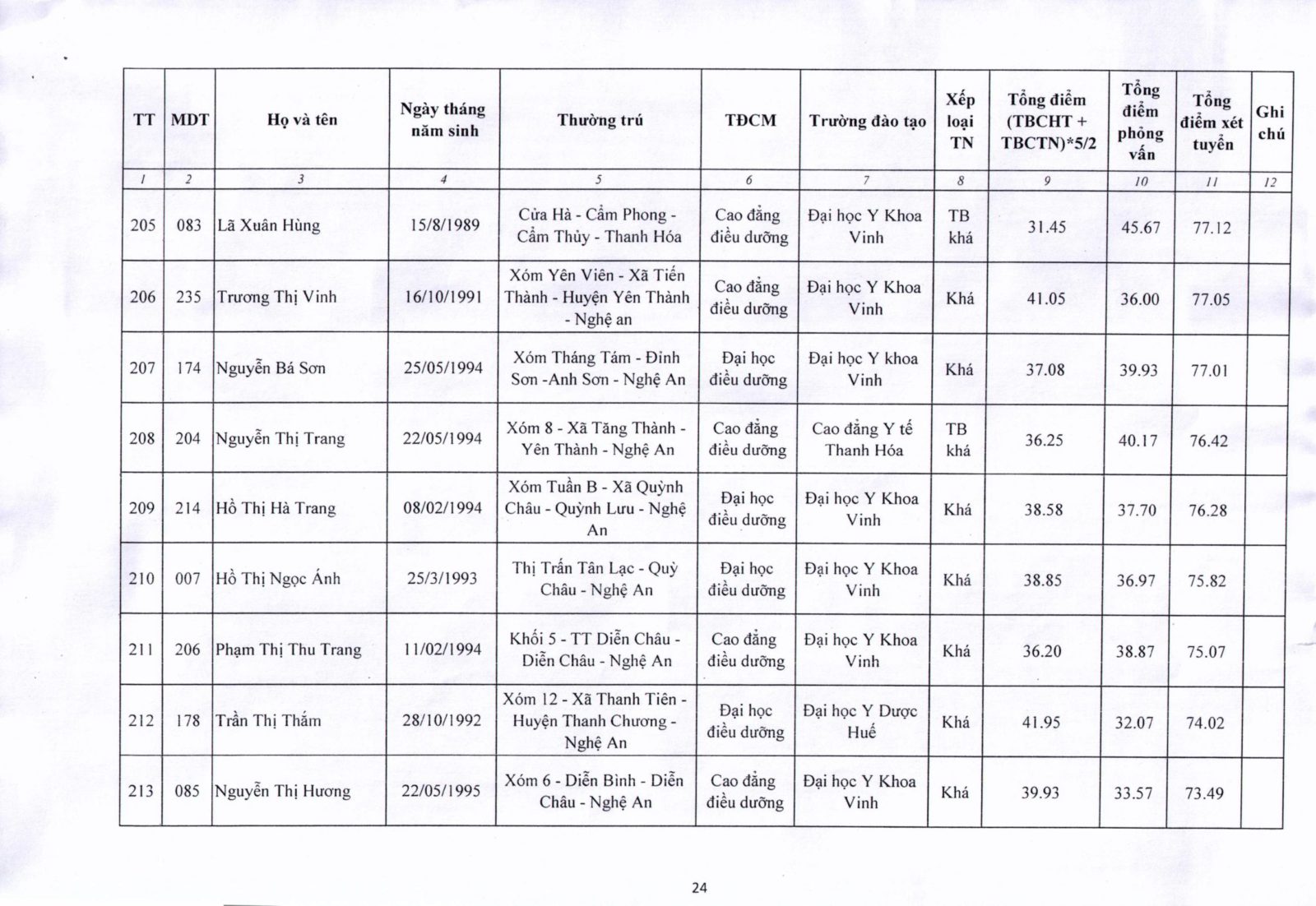 | TT | MDT | Họ và tên | Ngày tháng năm sinh | Thường trú | TĐCM | Trường đào tạo | Xếp loại TN | Tổng điểm (TBCHT + TBCTN)*5/2 | Tổng điểm phỏng vấn | Tổng điểm xét tuyển | Ghi chú |
|---|---|---|---|---|---|---|---|---|---|---|---|
| 1 | 2 | 3 | 4 | 5 | 6 | 7 | 8 | 9 | 10 | 11 | 12 |
| 205 | 083 | Lã Xuân Hùng | 15/8/1989 | Cửa Hà - Cẩm Phong - Cẩm Thủy - Thanh Hóa | Cao đẳng điều dưỡng | Đại học Y Khoa Vinh | TB khá | 31.45 | 45.67 | 77.12 | |
| 206 | 235 | Trương Thị Vinh | 16/10/1991 | Xóm Yên Viên - Xã Tiến Thành - Huyện Yên Thành - Nghệ an | Cao đẳng điều dưỡng | Đại học Y Khoa Vinh | Khá | 41.05 | 36.00 | 77.05 | |
| 207 | 174 | Nguyễn Bá Sơn | 25/05/1994 | Xóm Tháng Tám - Đỉnh Sơn -Anh Sơn - Nghệ An | Đại học điều dưỡng | Đại học Y khoa Vinh | Khá | 37.08 | 39.93 | 77.01 | |
| 208 | 204 | Nguyễn Thị Trang | 22/05/1994 | Xóm 8 - Xã Tăng Thành - Yên Thành - Nghệ An | Cao đẳng điều dưỡng | Cao đẳng Y tế Thanh Hóa | TB khá | 36.25 | 40.17 | 76.42 | |
| 209 | 214 | Hồ Thị Hà Trang | 08/02/1994 | Xóm Tuần B - Xã Quỳnh Châu - Quỳnh Lưu - Nghệ An | Đại học điều dưỡng | Đại học Y Khoa Vinh | Khá | 38.58 | 37.70 | 76.28 | |
| 210 | 007 | Hồ Thị Ngọc Ánh | 25/3/1993 | Thị Trấn Tân Lạc - Quỳ Châu - Nghệ An | Đại học điều dưỡng | Đại học Y Khoa Vinh | Khá | 38.85 | 36.97 | 75.82 | |
| 211 | 206 | Phạm Thị Thu Trang | 11/02/1994 | Khối 5 - TT Diễn Châu - Diễn Châu - Nghệ An | Cao đẳng điều dưỡng | Đại học Y Khoa Vinh | Khá | 36.20 | 38.87 | 75.07 | |
| 212 | 178 | Trần Thị Thắm | 28/10/1992 | Xóm 12 - Xã Thanh Tiên - Huyện Thanh Chương - Nghệ An | Đại học điều dưỡng | Đại học Y Dược Huế | Khá | 41.95 | 32.07 | 74.02 | |
| 213 | 085 | Nguyễn Thị Hương | 22/05/1995 | Xóm 6 - Diễn Bình - Diễn Châu - Nghệ An | Cao đẳng điều dưỡng | Đại học Y Khoa Vinh | Khá | 39.93 | 33.57 | 73.49 | |

24